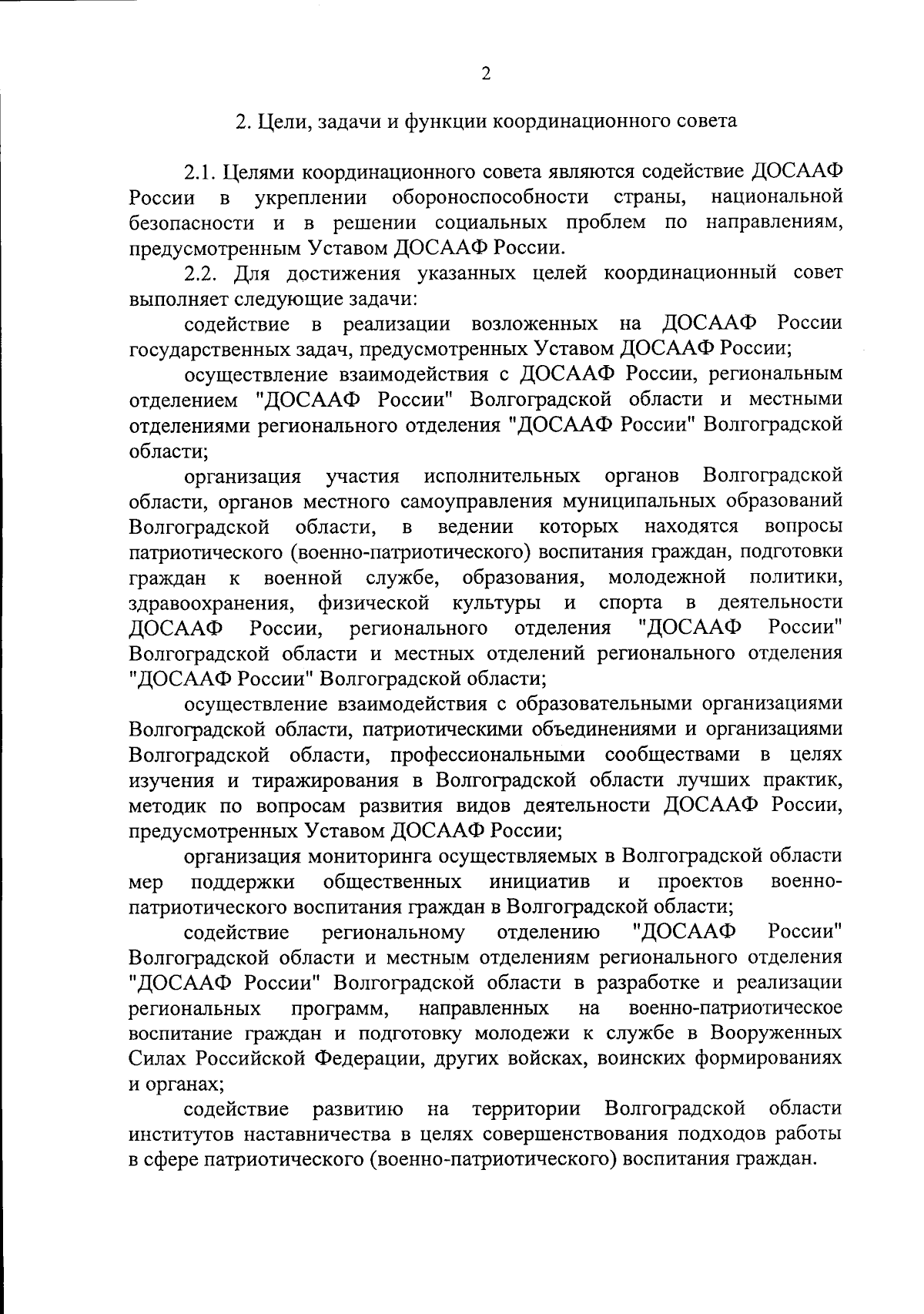 2

2. Цели, задачи и функции координационного совета

2.1. Целями координационного совета являются содействие ДОСААФ России в укреплении обороноспособности страны, национальной безопасности и в решении социальных проблем по направлениям, предусмотренным Уставом ДОСААФ России.

2.2. Для достижения указанных целей координационный совет выполняет следующие задачи:

содействие в реализации возложенных на ДОСААФ России государственных задач, предусмотренных Уставом ДОСААФ России;

осуществление взаимодействия с ДОСААФ России, региональным отделением "ДОСААФ России" Волгоградской области и местными отделениями регионального отделения "ДОСААФ России" Волгоградской области;

организация участия исполнительных органов Волгоградской области, органов местного самоуправления муниципальных образований Волгоградской области, в ведении которых находятся вопросы патриотического (военно-патриотического) воспитания граждан, подготовки граждан к военной службе, образования, молодежной политики, здравоохранения, физической культуры и спорта в деятельности ДОСААФ России, регионального отделения "ДОСААФ России" Волгоградской области и местных отделений регионального отделения "ДОСААФ России" Волгоградской области;

осуществление взаимодействия с образовательными организациями Волгоградской области, патриотическими объединениями и организациями Волгоградской области, профессиональными сообществами в целях изучения и тиражирования в Волгоградской области лучших практик, методик по вопросам развития видов деятельности ДОСААФ России, предусмотренных Уставом ДОСААФ России;

организация мониторинга осуществляемых в Волгоградской области мер поддержки общественных инициатив и проектов военно-патриотического воспитания граждан в Волгоградской области;

содействие региональному отделению "ДОСААФ России" Волгоградской области и местным отделениям регионального отделения "ДОСААФ России" Волгоградской области в разработке и реализации региональных программ, направленных на военно-патриотическое воспитание граждан и подготовку молодежи к службе в Вооруженных Силах Российской Федерации, других войсках, воинских формированиях и органах;

содействие развитию на территории Волгоградской области институтов наставничества в целях совершенствования подходов работы в сфере патриотического (военно-патриотического) воспитания граждан.